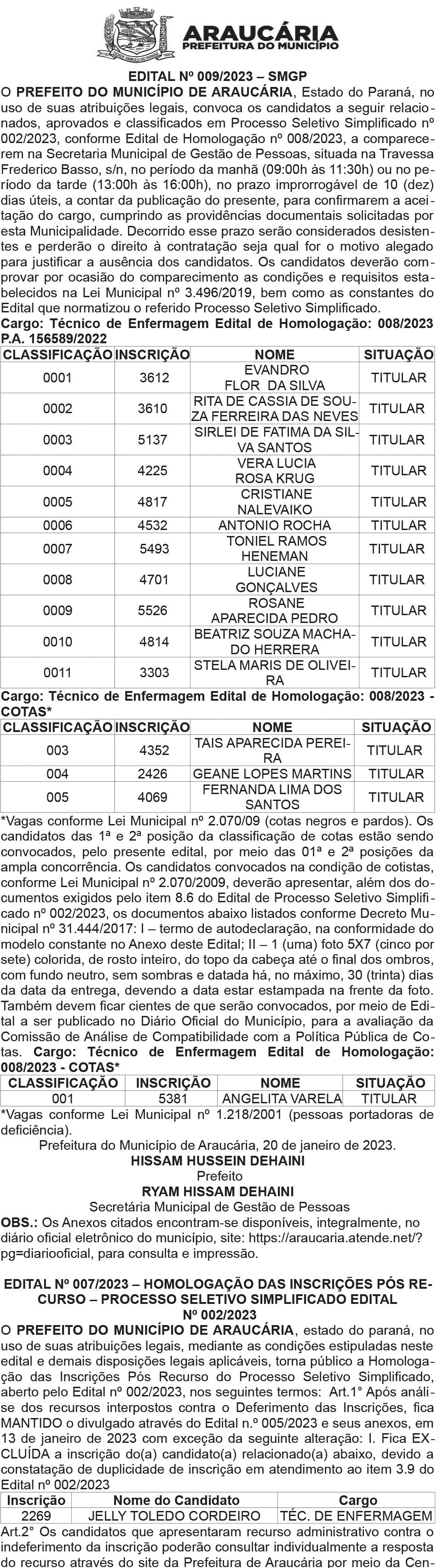 ARAUCÁRIA
PREFEITURA DO MUNICÍPIO

EDITAL Nº 009/2023 – SMGP

O PREFEITO DO MUNICÍPIO DE ARAUCÁRIA, Estado do Paraná, no uso de suas atribuições legais, convoca os candidatos a seguir relacionados, aprovados e classificados em Processo Seletivo Simplificado nº 002/2023, conforme Edital de Homologação nº 008/2023, a comparecerem na Secretaria Municipal de Gestão de Pessoas, situada na Travessa Frederico Basso, s/n, no período da manhã (09:00h às 11:30h) ou no período da tarde (13:00h às 16:00h), no prazo improrrogável de 10 (dez) dias úteis, a contar da publicação do presente, para confirmarem a aceitação do cargo, cumprindo as providências documentais solicitadas por esta Municipalidade. Decorrido esse prazo serão considerados desistentes e perderão o direito à contratação seja qual for o motivo alegado para justificar a ausência dos candidatos. Os candidatos deverão comprovar por ocasião do comparecimento as condições e requisitos estabelecidos na Lei Municipal nº 3.496/2019, bem como as constantes do Edital que normatizou o referido Processo Seletivo Simplificado.

Cargo: Técnico de Enfermagem Edital de Homologação: 008/2023 P.A. 156589/2022

| CLASSIFICAÇÃO | INSCRIÇÃO | NOME | SITUAÇÃO |
|---|---|---|---|
| 0001 | 3612 | EVANDRO FLOR DA SILVA | TITULAR |
| 0002 | 3610 | RITA DE CASSIA DE SOUZA FERREIRA DAS NEVES | TITULAR |
| 0003 | 5137 | SIRLEI DE FATIMA DA SILVA SANTOS | TITULAR |
| 0004 | 4225 | VERA LUCIA ROSA KRUG | TITULAR |
| 0005 | 4817 | CRISTIANE NALEVAIKO | TITULAR |
| 0006 | 4532 | ANTONIO ROCHA | TITULAR |
| 0007 | 5493 | TONIEL RAMOS HENEMAN | TITULAR |
| 0008 | 4701 | LUCIANE GONÇALVES | TITULAR |
| 0009 | 5526 | ROSANE APARECIDA PEDRO | TITULAR |
| 0010 | 4814 | BEATRIZ SOUZA MACHADO HERRERA | TITULAR |
| 0011 | 3303 | STELA MARIS DE OLIVEIRA | TITULAR |

Cargo: Técnico de Enfermagem Edital de Homologação: 008/2023 - COTAS*

| CLASSIFICAÇÃO | INSCRIÇÃO | NOME | SITUAÇÃO |
|---|---|---|---|
| 003 | 4352 | TAIS APARECIDA PEREIRA | TITULAR |
| 004 | 2426 | GEANE LOPES MARTINS | TITULAR |
| 005 | 4069 | FERNANDA LIMA DOS SANTOS | TITULAR |

*Vagas conforme Lei Municipal nº 2.070/09 (cotas negros e pardos). Os candidatos das 1ª e 2ª posição da classificação de cotas estão sendo convocados, pelo presente edital, por meio das 01ª e 2ª posições da ampla concorrência. Os candidatos convocados na condição de cotistas, conforme Lei Municipal nº 2.070/2009, deverão apresentar, além dos documentos exigidos pelo item 8.6 do Edital de Processo Seletivo Simplificado nº 002/2023, os documentos abaixo listados conforme Decreto Municipal nº 31.444/2017: I – termo de autodeclaração, na conformidade do modelo constante no Anexo deste Edital; II – 1 (uma) foto 5X7 (cinco por sete) colorida, de rosto inteiro, do topo da cabeça até o final dos ombros, com fundo neutro, sem sombras e datada há, no máximo, 30 (trinta) dias da data da entrega, devendo a data estar estampada na frente da foto. Também devem ficar cientes de que serão convocados, por meio de Edital a ser publicado no Diário Oficial do Município, para a avaliação da Comissão de Análise de Compatibilidade com a Política Pública de Cotas. Cargo: Técnico de Enfermagem Edital de Homologação: 008/2023 - COTAS*

| CLASSIFICAÇÃO | INSCRIÇÃO | NOME | SITUAÇÃO |
|---|---|---|---|
| 001 | 5381 | ANGELITA VARELA | TITULAR |

*Vagas conforme Lei Municipal nº 1.218/2001 (pessoas portadoras de deficiência).

Prefeitura do Município de Araucária, 20 de janeiro de 2023.
HISSAM HUSSEIN DEHAINI
Prefeito
RYAM HISSAM DEHAINI
Secretária Municipal de Gestão de Pessoas

OBS.: Os Anexos citados encontram-se disponíveis, integralmente, no diário oficial eletrônico do município, site: https://araucaria.atende.net/?pg=diariooficial, para consulta e impressão.

EDITAL Nº 007/2023 – HOMOLOGAÇÃO DAS INSCRIÇÕES PÓS RECURSO – PROCESSO SELETIVO SIMPLIFICADO EDITAL Nº 002/2023

O PREFEITO DO MUNICÍPIO DE ARAUCÁRIA, estado do paraná, no uso de suas atribuições legais, mediante as condições estipuladas neste edital e demais disposições legais aplicáveis, torna público a Homologação das Inscrições Pós Recurso do Processo Seletivo Simplificado, aberto pelo Edital nº 002/2023, nos seguintes termos: Art.1° Após análise dos recursos interpostos contra o Deferimento das Inscrições, fica MANTIDO o divulgado através do Edital n.º 005/2023 e seus anexos, em 13 de janeiro de 2023 com exceção da seguinte alteração: I. Fica EXCLUÍDA a inscrição do(a) candidato(a) relacionado(a) abaixo, devido a constatação de duplicidade de inscrição em atendimento ao item 3.9 do Edital nº 002/2023

| Inscrição | Nome do Candidato | Cargo |
|---|---|---|
| 2269 | JELLY TOLEDO CORDEIRO | TÉC. DE ENFERMAGEM |

Art.2° Os candidatos que apresentaram recurso administrativo contra o indeferimento da inscrição poderão consultar individualmente a resposta do recurso através do site da Prefeitura de Araucária por meio da Cen-